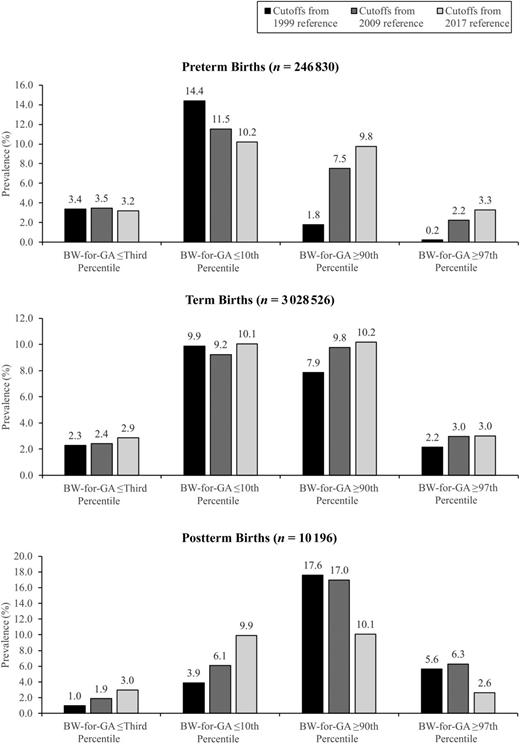 Cutoffs from 1999 reference
Cutoffs from 2009 reference
Cutoffs from 2017 reference

Preterm Births ($n$ = 246 830)

Prevalence (%)
16.0
14.0
12.0
10.0
8.0
6.0
4.0
2.0
0.0

3.4 3.5 3.2
14.4 11.5 10.2
1.8 7.5 9.8
0.2 2.2 3.3

BW-for-GA ≤Third Percentile
BW-for-GA ≤10th Percentile
BW-for-GA ≥90th Percentile
BW-for-GA ≥97th Percentile

Term Births ($n$ = 3 028 526)

Prevalence (%)
12.0
10.0
8.0
6.0
4.0
2.0
0.0

2.3 2.4 2.9
9.9 9.2 10.1
7.9 9.8 10.2
2.2 3.0 3.0

BW-for-GA ≤Third Percentile
BW-for-GA ≤10th Percentile
BW-for-GA ≥90th Percentile
BW-for-GA ≥97th Percentile

Postterm Births ($n$ = 10 196)

Prevalence (%)
20.0
18.0
16.0
14.0
12.0
10.0
8.0
6.0
4.0
2.0
0.0

1.0 1.9 3.0
3.9 6.1 9.9
17.6 17.0 10.1
5.6 6.3 2.6

BW-for-GA ≤Third Percentile
BW-for-GA ≤10th Percentile
BW-for-GA ≥90th Percentile
BW-for-GA ≥97th Percentile